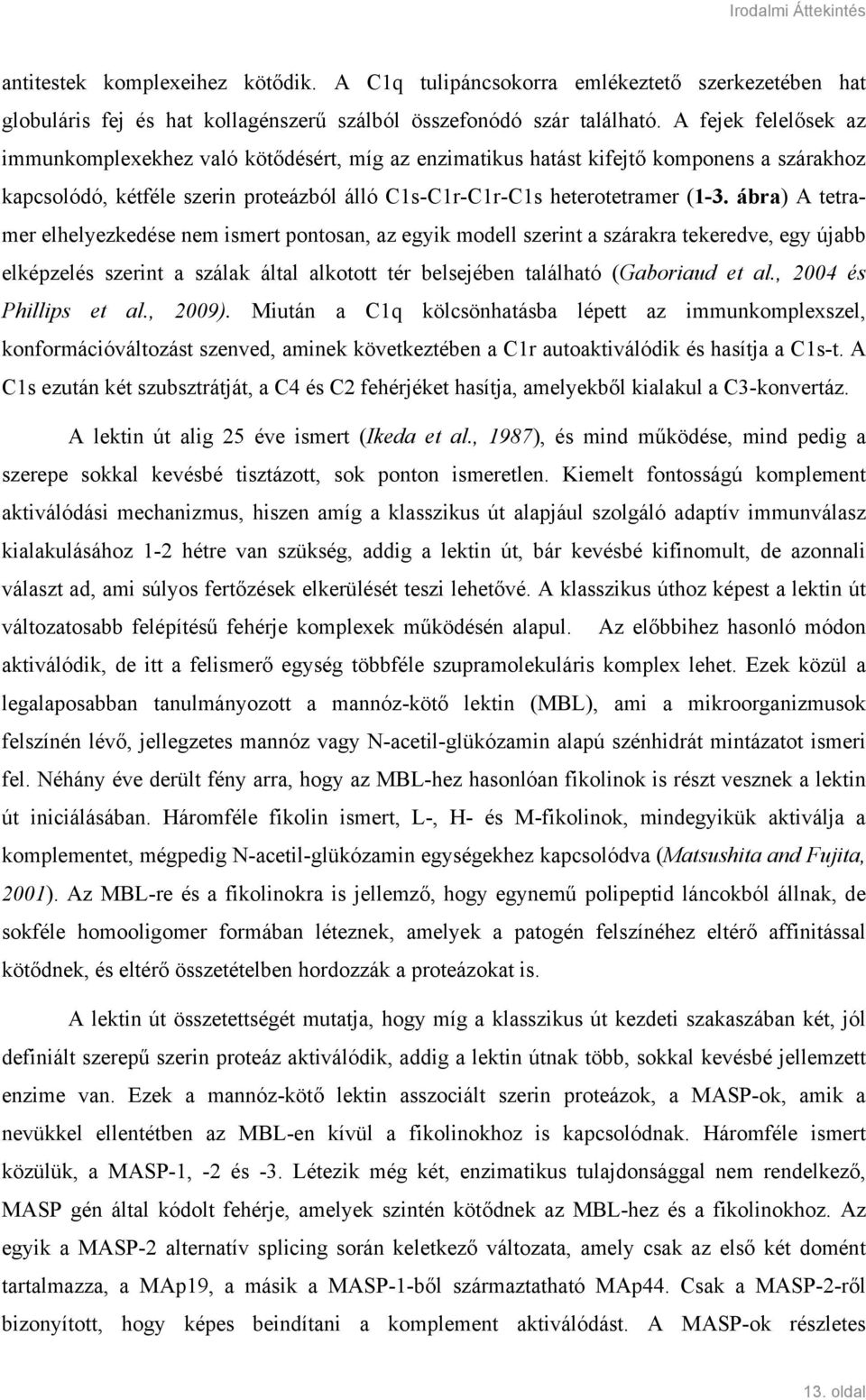 Irodalmi Áttekintés

antitestek komplexeihez kötődik. A C1q tulipáncsokorra emlékeztető szerkezetében hat globuláris fej és hat kollagénszerű szálból összefonódó szár található. A fejek felelősek az immunkomplexekhez való kötődésért, míg az enzimatikus hatást kifejtő komponens a szárakhoz kapcsolódó, kétféle szerin proteázból álló C1s-C1r-C1r-C1s heterotetramer (1-3. ábra) A tetramer elhelyezkedése nem ismert pontosan, az egyik modell szerint a szárakra tekeredve, egy újabb elképzelés szerint a szálak által alkotott tér belsejében található (Gaboriaud et al., 2004 és Phillips et al., 2009). Miután a C1q kölcsönhatásba lépett az immunkomplexszel, konformációváltozást szenved, aminek következtében a C1r autoaktiválódik és hasítja a C1s-t. A C1s ezután két szubsztrátját, a C4 és C2 fehérjéket hasítja, amelyekből kialakul a C3-konvertáz.

A lektin út alig 25 éve ismert (Ikeda et al., 1987), és mind működése, mind pedig a szerepe sokkal kevésbé tisztázott, sok ponton ismeretlen. Kiemelt fontosságú komplement aktiválódási mechanizmus, hiszen amíg a klasszikus út alapjául szolgáló adaptív immunválasz kialakulásához 1-2 hétre van szükség, addig a lektin út, bár kevésbé kifinomult, de azonnali választ ad, ami súlyos fertőzések elkerülését teszi lehetővé. A klasszikus úthoz képest a lektin út változatosabb felépítésű fehérje komplexek működésén alapul. Az előbbihez hasonló módon aktiválódik, de itt a felismerő egység többféle szupramolekuláris komplex lehet. Ezek közül a legalaposabban tanulmányozott a mannóz-kötő lektin (MBL), ami a mikroorganizmusok felszínén lévő, jellegzetes mannóz vagy N-acetil-glükózamin alapú szénhidrát mintázatot ismeri fel. Néhány éve derült fény arra, hogy az MBL-hez hasonlóan fikolinok is részt vesznek a lektin út iniciálásában. Háromféle fikolin ismert, L-, H- és M-fikolinok, mindegyikük aktiválja a komplementet, mégpedig N-acetil-glükózamin egységekhez kapcsolódva (Matsushita and Fujita, 2001). Az MBL-re és a fikolinokra is jellemző, hogy egynemű polipeptid láncokból állnak, de sokféle homooligomer formában léteznek, amelyek a patogén felszínéhez eltérő affinitással kötődnek, és eltérő összetételben hordozzák a proteázokat is.

A lektin út összetettségét mutatja, hogy míg a klasszikus út kezdeti szakaszában két, jól definiált szerepű szerin proteáz aktiválódik, addig a lektin útnak több, sokkal kevésbé jellemzett enzime van. Ezek a mannóz-kötő lektin asszociált szerin proteázok, a MASP-ok, amik a nevükkel ellentétben az MBL-en kívül a fikolinokhoz is kapcsolódnak. Háromféle ismert közülük, a MASP-1, -2 és -3. Létezik még két, enzimatikus tulajdonsággal nem rendelkező, MASP gén által kódolt fehérje, amelyek szintén kötődnek az MBL-hez és a fikolinokhoz. Az egyik a MASP-2 alternatív splicing során keletkező változata, amely csak az első két domént tartalmazza, a MAp19, a másik a MASP-1-ből származtatható MAp44. Csak a MASP-2-ről bizonyított, hogy képes beindítani a komplement aktiválódást. A MASP-ok részletes

13. oldal